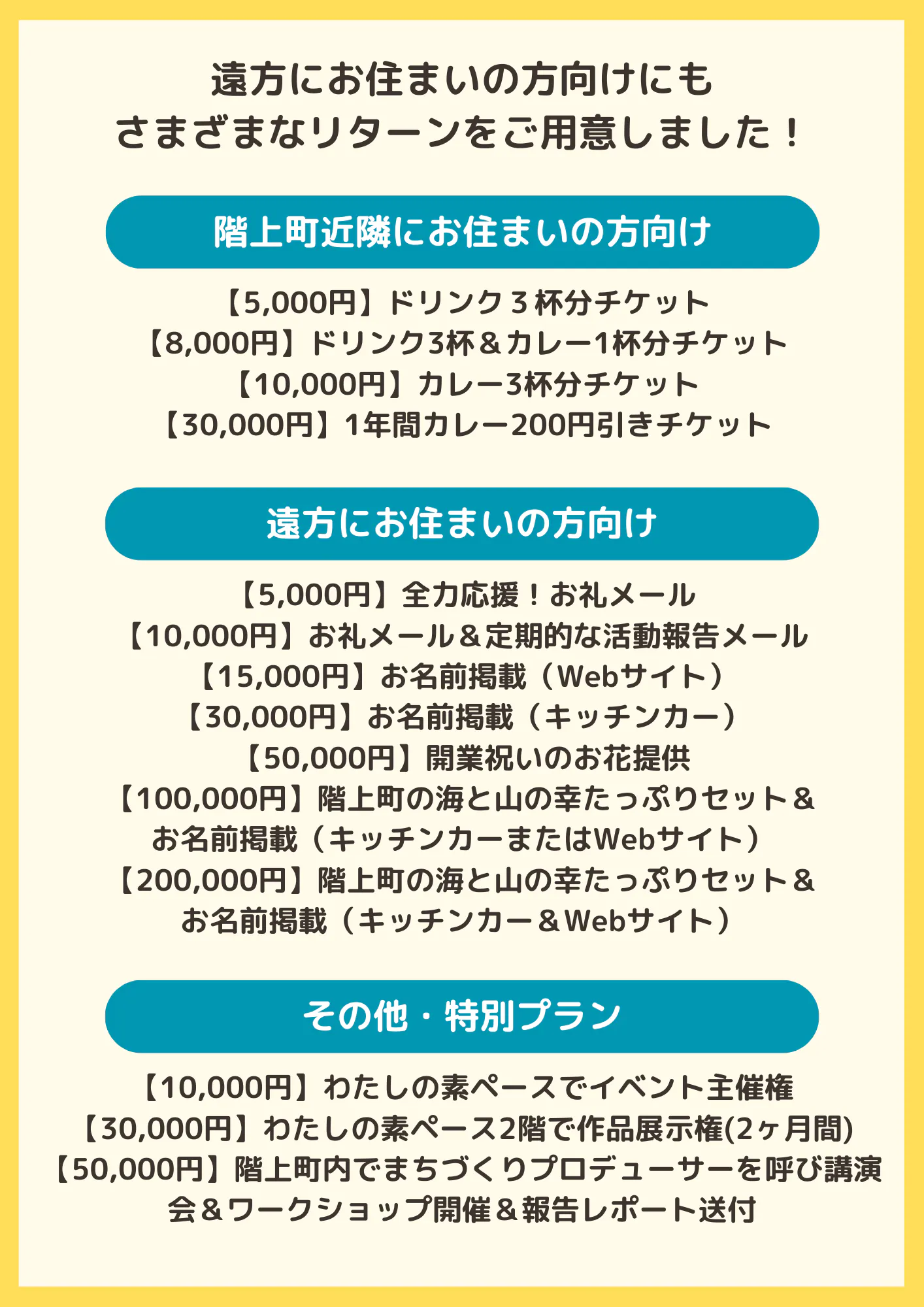 遠方にお住まいの方向けにも
さまざまなリターンをご用意しました！

階上町近隣にお住まいの方向け

【5,000円】ドリンク３杯分チケット
【8,000円】ドリンク3杯＆カレー1杯分チケット
【10,000円】カレー3杯分チケット
【30,000円】1年間カレー200円引きチケット

遠方にお住まいの方向け

【5,000円】全力応援！お礼メール
【10,000円】お礼メール＆定期的な活動報告メール
【15,000円】お名前掲載（Webサイト）
【30,000円】お名前掲載（キッチンカー）
【50,000円】開業祝いのお花提供
【100,000円】階上町の海と山の幸たっぷりセット＆お名前掲載（キッチンカーまたはWebサイト）
【200,000円】階上町の海と山の幸たっぷりセット＆お名前掲載（キッチンカー＆Webサイト）

その他・特別プラン

【10,000円】わたしの素ペースでイベント主催権
【30,000円】わたしの素ペース2階で作品展示権(2ヶ月間)
【50,000円】階上町内でまちづくりプロデューサーを呼び講演会＆ワークショップ開催＆報告レポート送付